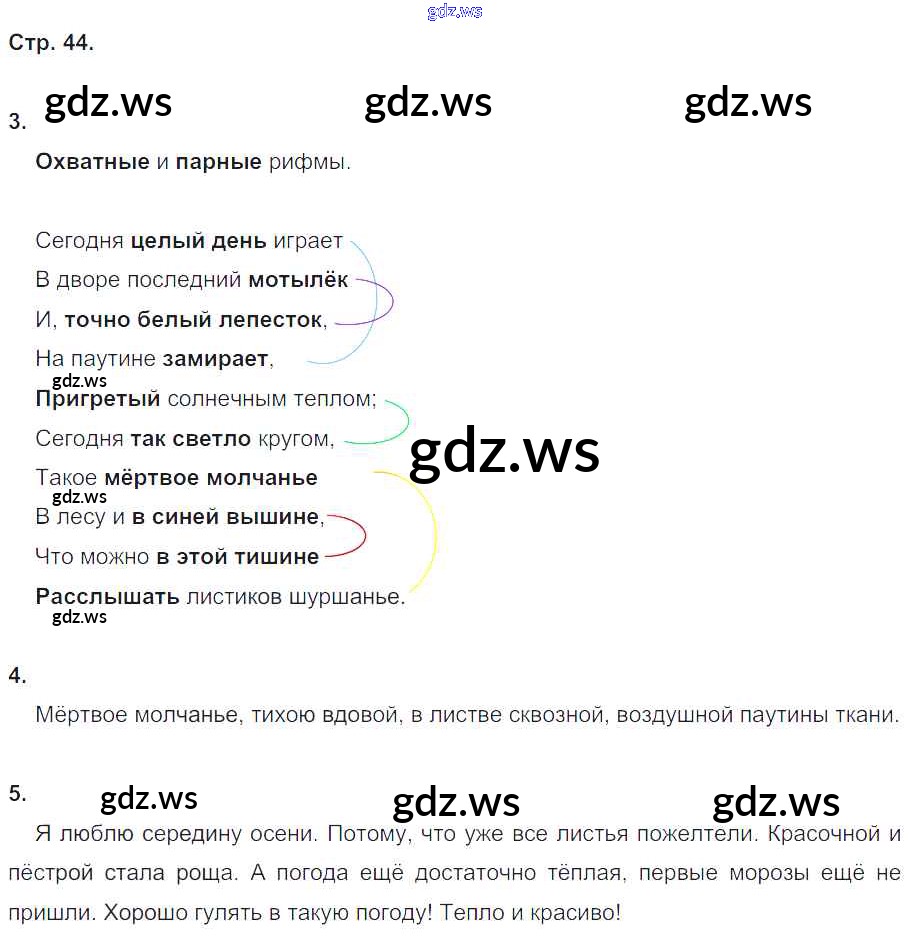 gdz.ws

Стр. 44.

gdz.ws gdz.ws gdz.ws

3.

Охватные и парные рифмы.

Сегодня целый день играет
В дворе последний мотылёк
И, точно белый лепесток,
На паутине замирает,
gdz.ws
Пригретый солнечным теплом;
Сегодня так светло кругом,
gdz.ws
Такое мёртвое молчанье
gdz.ws
В лесу и в синей вышине,
Что можно в этой тишине
Расслышать листиков шуршанье.
gdz.ws

4.

Мёртвое молчанье, тихою вдовой, в листве сквозной, воздушной паутины ткани.

5. gdz.ws gdz.ws gdz.ws

Я люблю середину осени. Потому, что уже все листья пожелтели. Красочной и пёстрой стала роща. А погода ещё достаточно тёплая, первые морозы ещё не пришли. Хорошо гулять в такую погоду! Тепло и красиво!